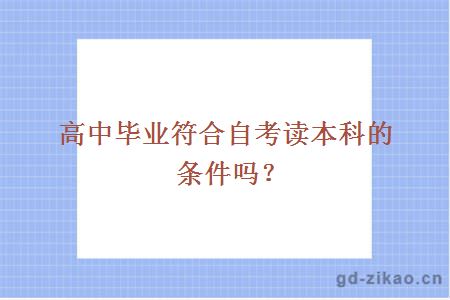 高中毕业符合自考读本科的条件吗？

gd-zikao.cn